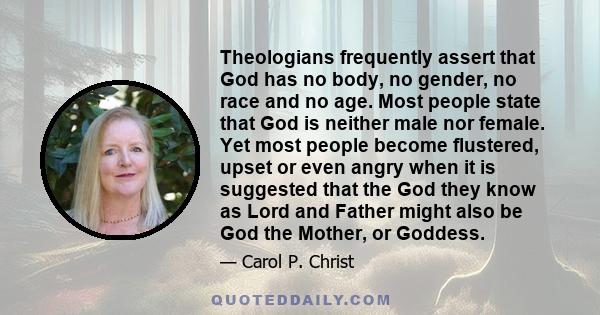 Theologians frequently assert that God has no body, no gender, no race and no age. Most people state that God is neither male nor female. Yet most people become flustered, upset or even angry when it is suggested that the God they know as Lord and Father might also be God the Mother, or Goddess.

— Carol P. Christ

QUOTEDDAILY.COM